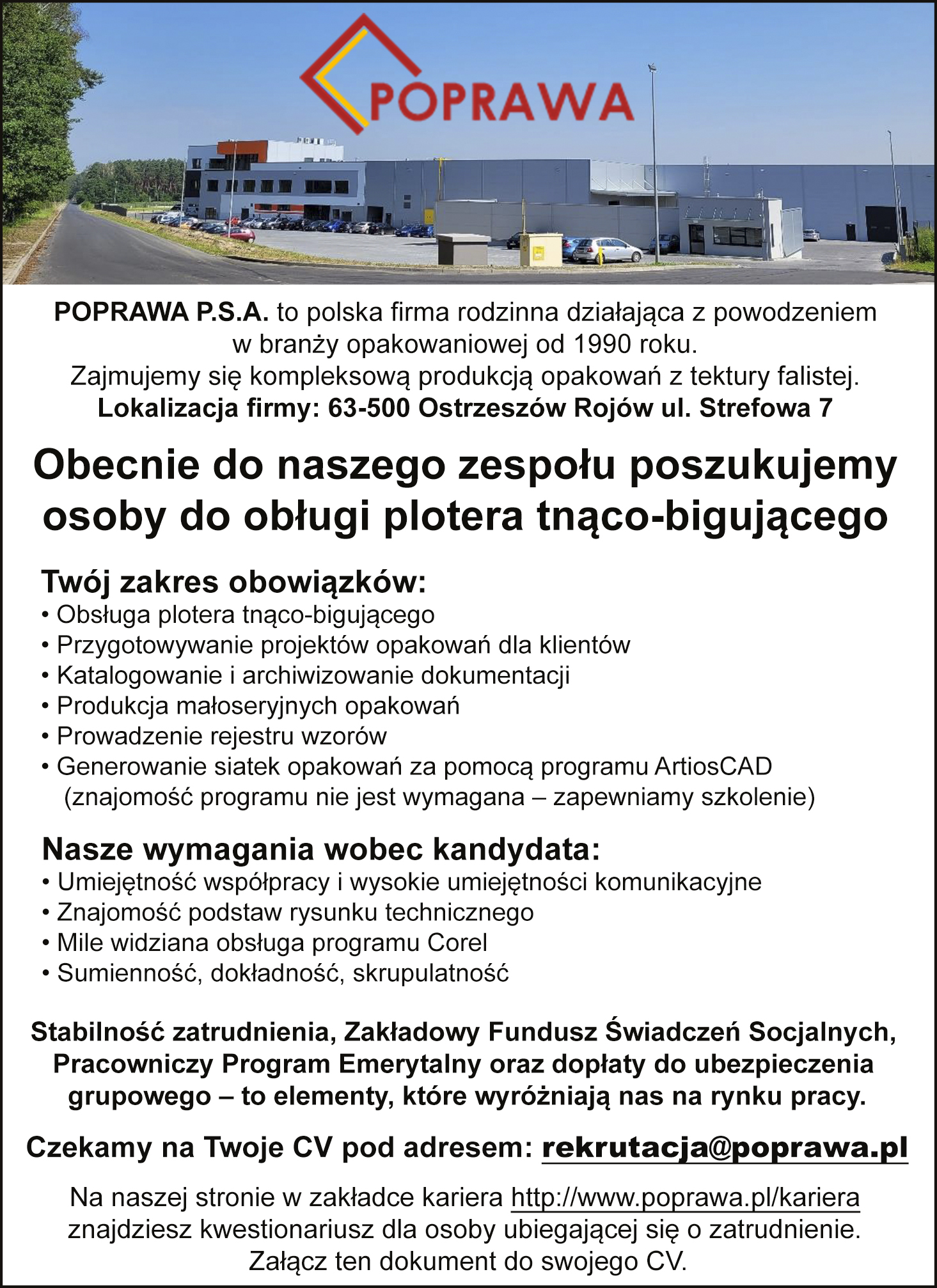 POPRAWA

POPRAWA P.S.A. to polska firma rodzinna działająca z powodzeniem w branży opakowaniowej od 1990 roku. Zajmujemy się kompleksową produkcją opakowań z tektury falistej. Lokalizacja firmy: 63-500 Ostrzeszów Rojów ul. Strefowa 7

Obecnie do naszego zespołu poszukujemy osoby do obługi plotera tnąco-bigującego

Twój zakres obowiązków:
• Obsługa plotera tnąco-bigującego
• Przygotowywanie projektów opakowań dla klientów
• Katalogowanie i archiwizowanie dokumentacji
• Produkcja małoseryjnych opakowań
• Prowadzenie rejestru wzorów
• Generowanie siatek opakowań za pomocą programu ArtiosCAD (znajomość programu nie jest wymagana – zapewniamy szkolenie)

Nasze wymagania wobec kandydata:
• Umiejętność współpracy i wysokie umiejętności komunikacyjne
• Znajomość podstaw rysunku technicznego
• Mile widziana obsługa programu Corel
• Sumienność, dokładność, skrupulatność

Stabilność zatrudnienia, Zakładowy Fundusz Świadczeń Socjalnych, Pracowniczy Program Emerytalny oraz dopłaty do ubezpieczenia grupowego – to elementy, które wyróżniają nas na rynku pracy.

Czekamy na Twoje CV pod adresem: rekrutacja@poprawa.pl

Na naszej stronie w zakładce kariera http://www.poprawa.pl/kariera znajdziesz kwestionariusz dla osoby ubiegającej się o zatrudnienie. Załącz ten dokument do swojego CV.